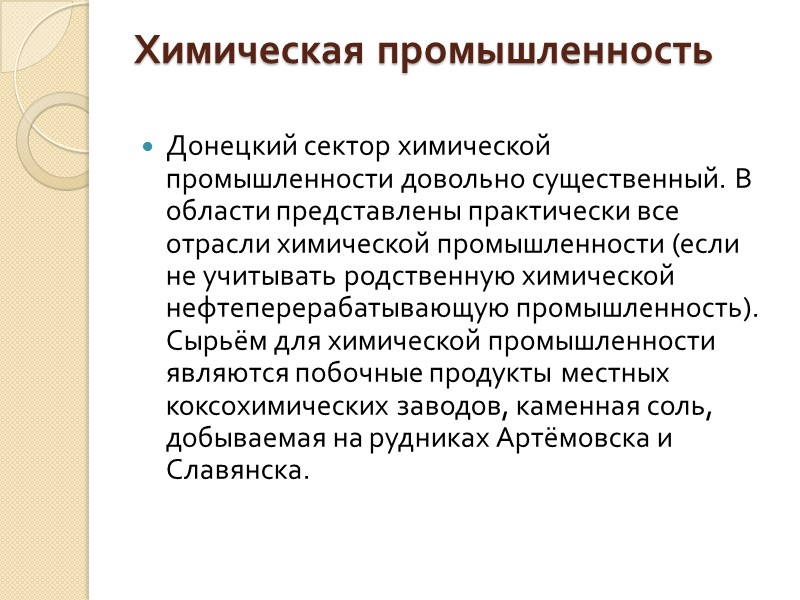 Химическая промышленность

Донецкий сектор химической промышленности довольно существенный. В области представлены практически все отрасли химической промышленности (если не учитывать родственную химической нефтеперерабатывающую промышленность). Сырьём для химической промышленности являются побочные продукты местных коксохимических заводов, каменная соль, добываемая на рудниках Артёмовска и Славянска.